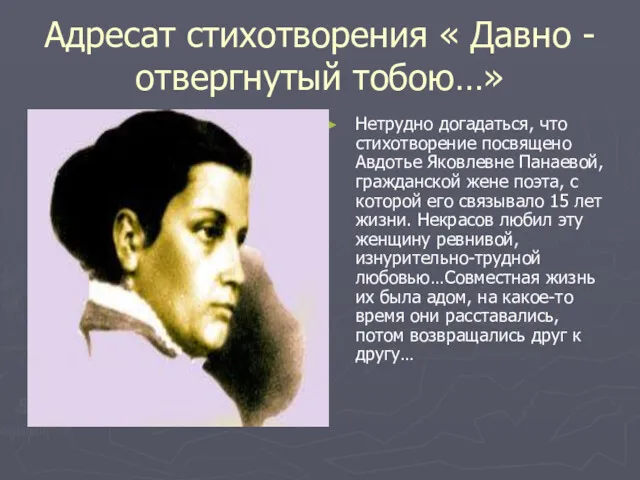 Адресат стихотворения « Давно - отвергнутый тобою…»

Нетрудно догадаться, что стихотворение посвящено Авдотье Яковлевне Панаевой, гражданской жене поэта, с которой его связывало 15 лет жизни. Некрасов любил эту женщину ревнивой, изнурительно-трудной любовью…Совместная жизнь их была адом, на какое-то время они расставались, потом возвращались друг к другу…